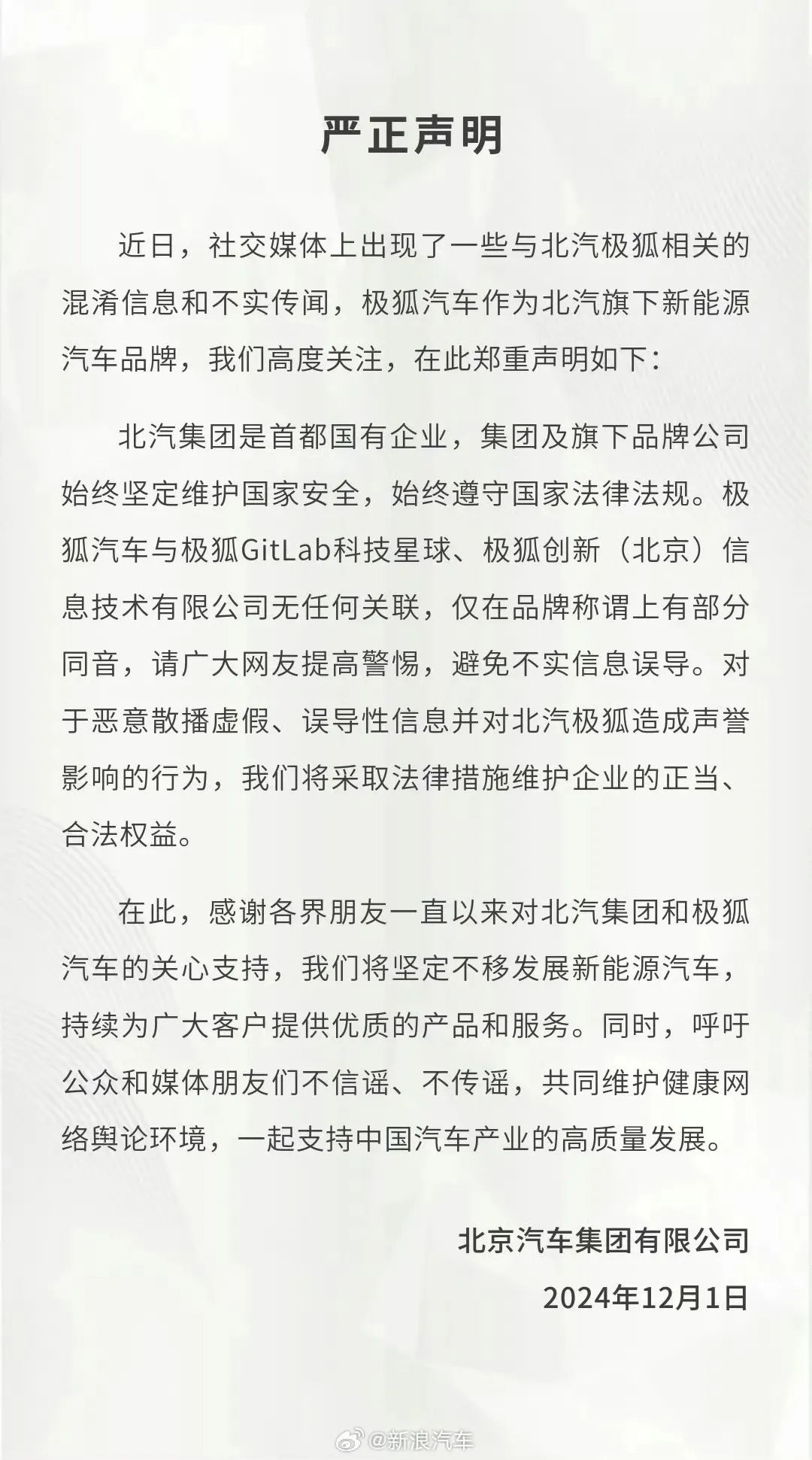 严正声明

近日，社交媒体上出现了一些与北汽极狐相关的混淆信息和不实传闻，极狐汽车作为北汽旗下新能源汽车品牌，我们高度关注，在此郑重声明如下：

北汽集团是首都国有企业，集团及旗下品牌公司始终坚定维护国家安全，始终遵守国家法律法规。极狐汽车与极狐GitLab科技星球、极狐创新（北京）信息技术有限公司无任何关联，仅在品牌称谓上有部分同音，请广大网友提高警惕，避免不实信息误导。对于恶意散播虚假、误导性信息并对北汽极狐造成声誉影响的行为，我们将采取法律措施维护企业的正当、合法权益。

在此，感谢各界朋友一直以来对北汽集团和极狐汽车的关心支持，我们将坚定不移发展新能源汽车，持续为广大客户提供优质的产品和服务。同时，呼吁公众和媒体朋友们不信谣、不传谣，共同维护健康网络舆论环境，一起支持中国汽车产业的高质量发展。

北京汽车集团有限公司
2024年12月1日

@新浪汽车